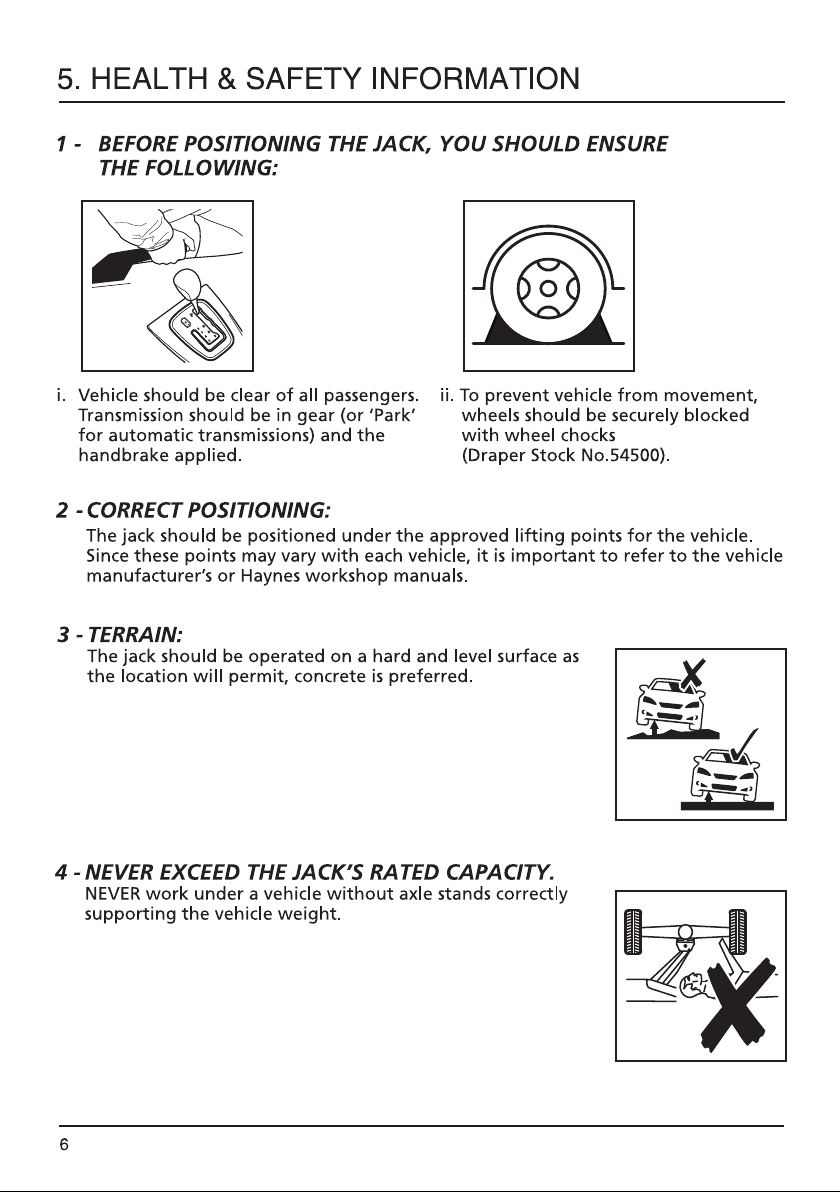 5. HEALTH & SAFETY INFORMATION

1 - BEFORE POSITIONING THE JACK, YOU SHOULD ENSURE THE FOLLOWING:

i. Vehicle should be clear of all passengers. Transmission should be in gear (or 'Park' for automatic transmissions) and the handbrake applied.

ii. To prevent vehicle from movement, wheels should be securely blocked with wheel chocks (Draper Stock No.54500).

2 - CORRECT POSITIONING:
The jack should be positioned under the approved lifting points for the vehicle. Since these points may vary with each vehicle, it is important to refer to the vehicle manufacturer's or Haynes workshop manuals.

3 - TERRAIN:
The jack should be operated on a hard and level surface as the location will permit, concrete is preferred.

4 - NEVER EXCEED THE JACK'S RATED CAPACITY.
NEVER work under a vehicle without axle stands correctly supporting the vehicle weight.

6